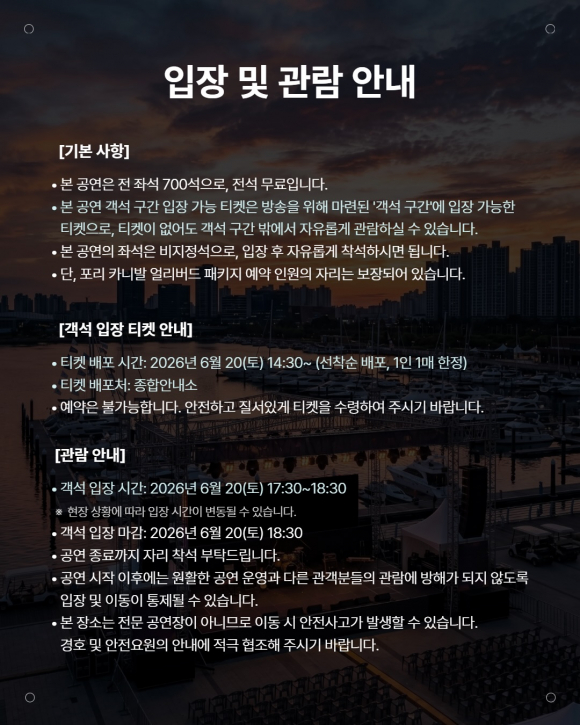 입장 및 관람 안내

[기본 사항]

• 본 공연은 전 좌석 700석으로, 전석 무료입니다.
• 본 공연 객석 구간 입장 가능 티켓은 방송을 위해 마련된 '객석 구간'에 입장 가능한 티켓으로, 티켓이 없어도 객석 구간 밖에서 자유롭게 관람하실 수 있습니다.
• 본 공연의 좌석은 비지정석으로, 입장 후 자유롭게 착석하시면 됩니다.
• 단, 포리 카니발 얼리버드 패키지 예약 인원의 자리는 보장되어 있습니다.

[객석 입장 티켓 안내]

• 티켓 배포 시간: 2026년 6월 20(토) 14:30~ (선착순 배포, 1인 1매 한정)
• 티켓 배포처: 종합안내소
• 예약은 불가능합니다. 안전하고 질서있게 티켓을 수령하여 주시기 바랍니다.

[관람 안내]

• 객석 입장 시간: 2026년 6월 20(토) 17:30~18:30
※ 현장 상황에 따라 입장 시간이 변동될 수 있습니다.
• 객석 입장 마감: 2026년 6월 20(토) 18:30
• 공연 종료까지 자리 착석 부탁드립니다.
• 공연 시작 이후에는 원활한 공연 운영과 다른 관객분들의 관람에 방해가 되지 않도록 입장 및 이동이 통제될 수 있습니다.
• 본 장소는 전문 공연장이 아니므로 이동 시 안전사고가 발생할 수 있습니다. 경호 및 안전요원의 안내에 적극 협조해 주시기 바랍니다.